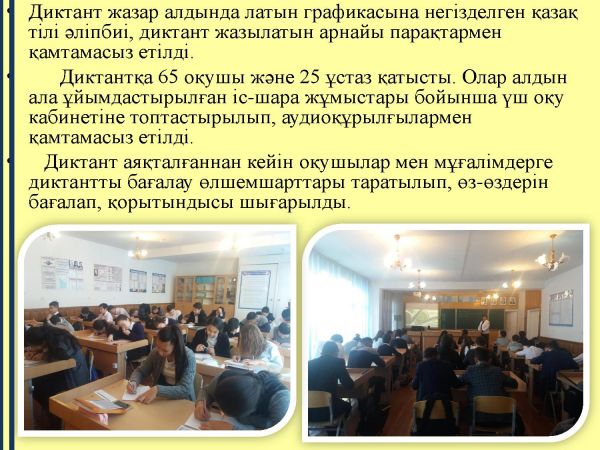 • Диктант жазар алдында латын графикасына негізделген қазақ тілі әліпбиі, диктант жазылатын арнайы парақтармен қамтамасыз етілді.

• Диктантқа 65 оқушы және 25 ұстаз қатысты. Олар алдын ала ұйымдастырылған іс-шара жұмыстары бойынша үш оқу кабинетіне топтастырылып, аудиоқұрылғылармен қамтамасыз етілді.

• Диктант аяқталғаннан кейін оқушылар мен мұғалімдерге диктантты бағалау өлшемшарттары таратылып, өз-өздерін бағалап, қорытындысы шығарылды.